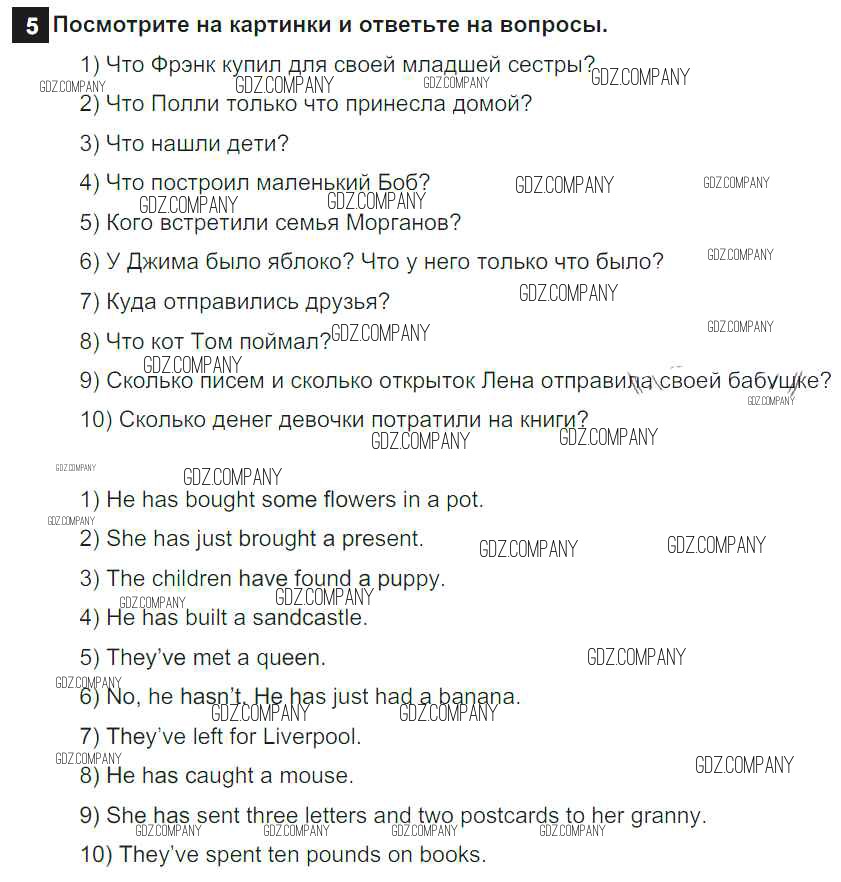 5 Посмотрите на картинки и ответьте на вопросы.

1) Что Фрэнк купил для своей младшей сестры?

2) Что Полли только что принесла домой?

3) Что нашли дети?

4) Что построил маленький Боб?

5) Кого встретили семья Морганов?

6) У Джима было яблоко? Что у него только что было?

7) Куда отправились друзья?

8) Что кот Том поймал?

9) Сколько писем и сколько открыток Лена отправила своей бабушке?

10) Сколько денег девочки потратили на книги?

1) He has bought some flowers in a pot.

2) She has just brought a present.

3) The children have found a puppy.

4) He has built a sandcastle.

5) They've met a queen.

6) No, he hasn't. He has just had a banana.

7) They've left for Liverpool.

8) He has caught a mouse.

9) She has sent three letters and two postcards to her granny.

10) They've spent ten pounds on books.

GDZ.COMPANY